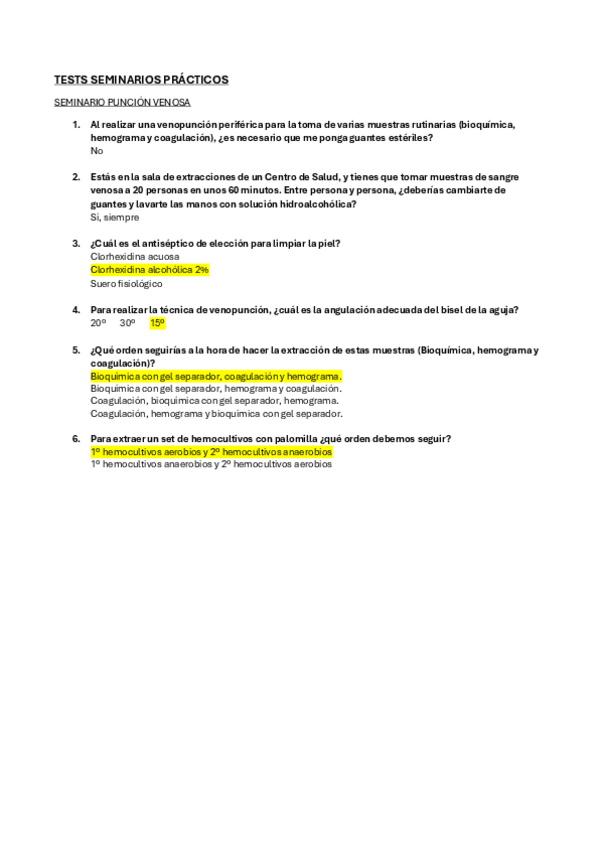 TESTS SEMINARIOS PRÁCTICOS

SEMINARIO PUNCIÓN VENOSA

1. Al realizar una venopunción periférica para la toma de varias muestras rutinarias (bioquímica, hemograma y coagulación), ¿es necesario que me ponga guantes estériles?
No

2. Estás en la sala de extracciones de un Centro de Salud, y tienes que tomar muestras de sangre venosa a 20 personas en unos 60 minutos. Entre persona y persona, ¿deberías cambiarte de guantes y lavarte las manos con solución hidroalcohólica?
Si, siempre

3. ¿Cuál es el antiséptico de elección para limpiar la piel?
Clorhexidina acuosa
Clorhexidina alcohólica 2%
Suero fisiológico

4. Para realizar la técnica de venopunción, ¿cuál es la angulación adecuada del bisel de la aguja?
20º 30º 15º

5. ¿Qué orden seguirías a la hora de hacer la extracción de estas muestras (Bioquímica, hemograma y coagulación)?
Bioquímica con gel separador, coagulación y hemograma.
Bioquímica con gel separador, hemograma y coagulación.
Coagulación, bioquímica con gel separador, hemograma.
Coagulación, hemograma y bioquímica con gel separador.

6. Para extraer un set de hemocultivos con palomilla ¿qué orden debemos seguir?
1º hemocultivos aerobios y 2º hemocultivos anaerobios
1º hemocultivos anaerobios y 2º hemocultivos aerobios